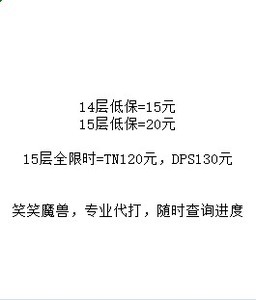 14层低保=15元
15层低保=20元

15层全限时=TN120元，DPS130元

笑笑魔兽，专业代打，随时查询进度